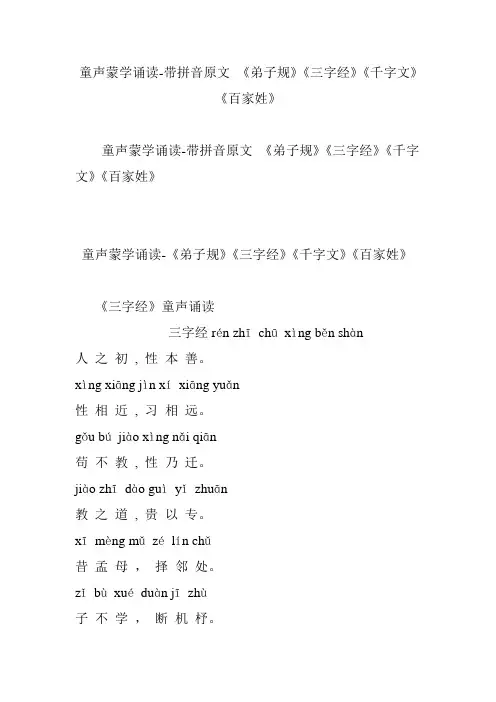 童声蒙学诵读-带拼音原文 《弟子规》《三字经》《千字文》《百家姓》

童声蒙学诵读-带拼音原文 《弟子规》《三字经》《千字文》《百家姓》

童声蒙学诵读-《弟子规》《三字经》《千字文》《百家姓》

《三字经》童声诵读

三字经 rén zhī chū xìng běn shàn

人 之 初 , 性 本 善。

xìng xiāng jìn xí xiāng yuǎn

性 相 近 , 习 相 远。

gǒu bú jiào xìng nǎi qiān

苟 不 教 , 性 乃 迁。

jiào zhī dào guì yǐ zhuān

教 之 道 , 贵 以 专。

xī mèng mǔ zé lín chǔ

昔 孟 母 , 择 邻 处。

zǐ bù xué duàn jī zhù

子 不 学 , 断 机 杼。